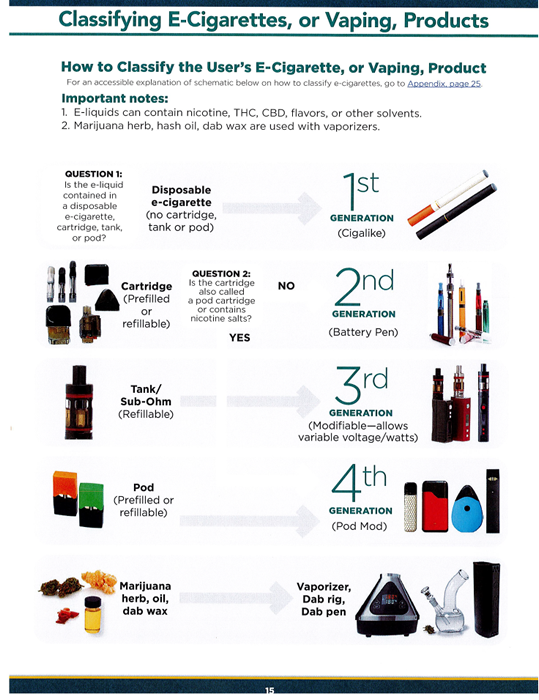 Classifying E-Cigarettes, or Vaping, Products

How to Classify the User's E-Cigarette, or Vaping, Product
For an accessible explanation of schematic below on how to classify e-cigarettes, go to Appendix, page 25.

Important notes:
1. E-liquids can contain nicotine, THC, CBD, flavors, or other solvents.
2. Marijuana herb, hash oil, dab wax are used with vaporizers.

QUESTION 1: Is the e-liquid contained in a disposable e-cigarette, cartridge, tank, or pod?

Disposable e-cigarette (no cartridge, tank or pod)

1st GENERATION (Cigalike)

Cartridge (Prefilled or refillable)

QUESTION 2: Is the cartridge also called a pod cartridge or contains nicotine salts?

NO

YES

2nd GENERATION (Battery Pen)

Tank/ Sub-Ohm (Refillable)

3rd GENERATION (Modifiable—allows variable voltage/watts)

Pod (Prefilled or refillable)

4th GENERATION (Pod Mod)

Marijuana herb, oil, dab wax

Vaporizer, Dab rig, Dab pen

15